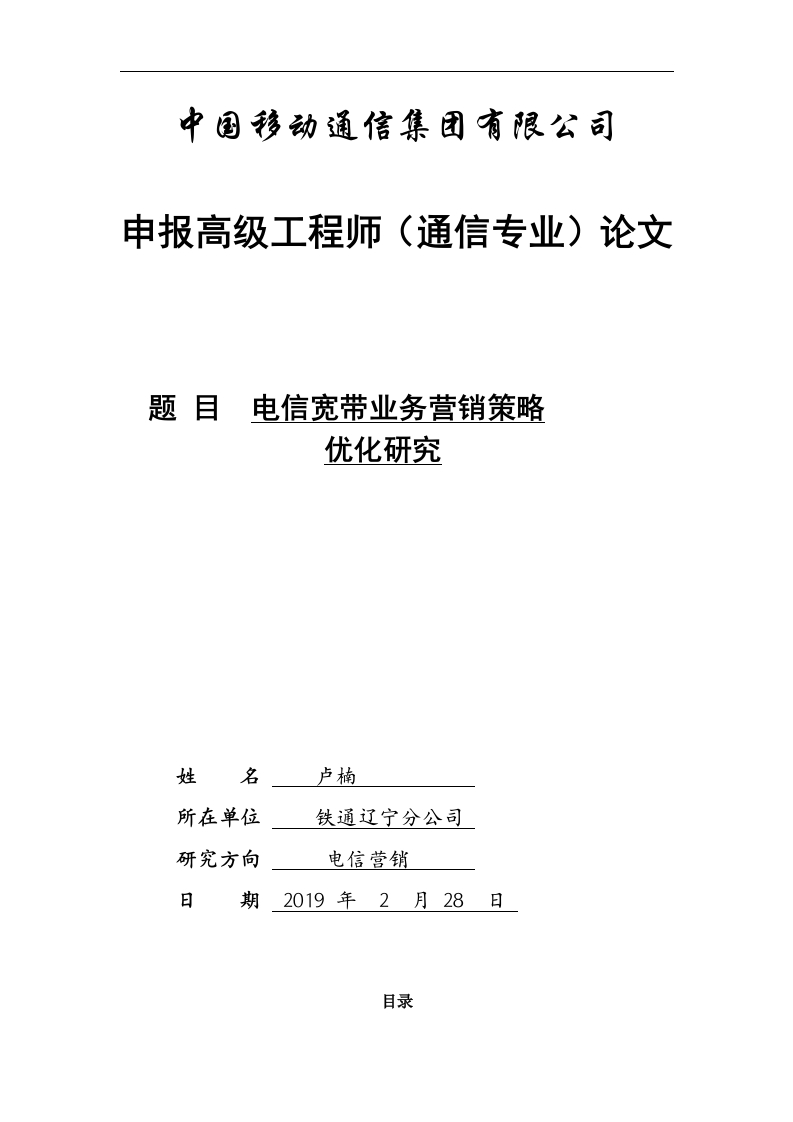 中国移动通信集团有限公司

申报高级工程师（通信专业）论文

题 目 电信宽带业务营销策略优化研究

姓 名 卢楠

所在单位 铁通辽宁分公司

研究方向 电信营销

日 期 2019 年 2 月 28 日

目录